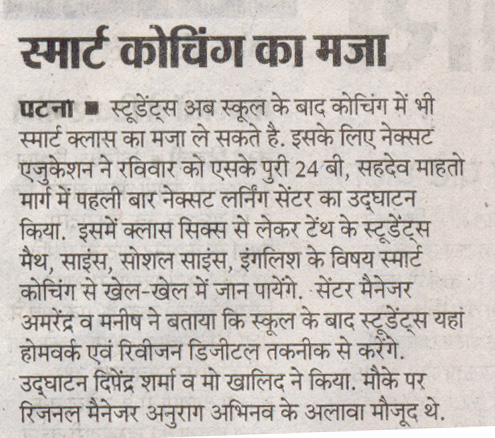 स्मार्ट कोचिंग का मजा

पटना ■ स्टूडेंट्स अब स्कूल के बाद कोचिंग में भी स्मार्ट क्लास का मजा ले सकते है. इसके लिए नेक्सट एजुकेशन ने रविवार को एसके पुरी 24 बी, सहदेव माहतो मार्ग में पहली बार नेक्सट लर्निंग सेंटर का उद्घाटन किया. इसमें क्लास सिक्स से लेकर टेंथ के स्टूडेंट्स मैथ, साइंस, सोशल साइंस, इंगलिश के विषय स्मार्ट कोचिंग से खेल-खेल में जान पायेंगे. सेंटर मैनेजर अमरेंद्र व मनीष ने बताया कि स्कूल के बाद स्टूडेंट्स यहां होमवर्क एवं रिवीजन डिजीटल तकनीक से करेंगे. उद्घाटन दिपेंद्र शर्मा व मो खालिद ने किया. मौके पर रिजनल मैनेजर अनुराग अभिनव के अलावा मौजूद थे.